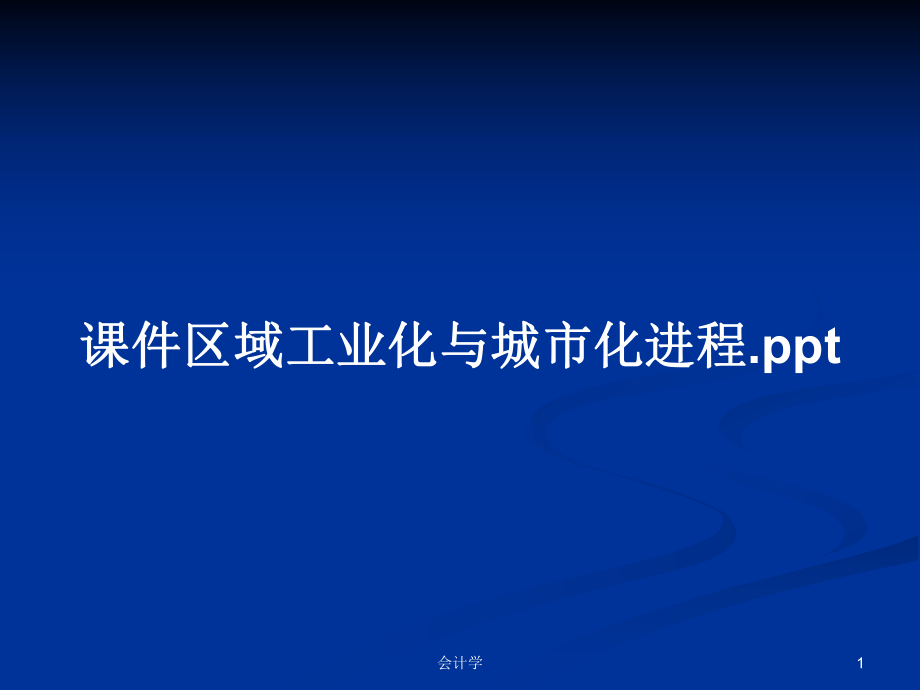 课件区域工业化与城市化进程.ppt

会计学

1